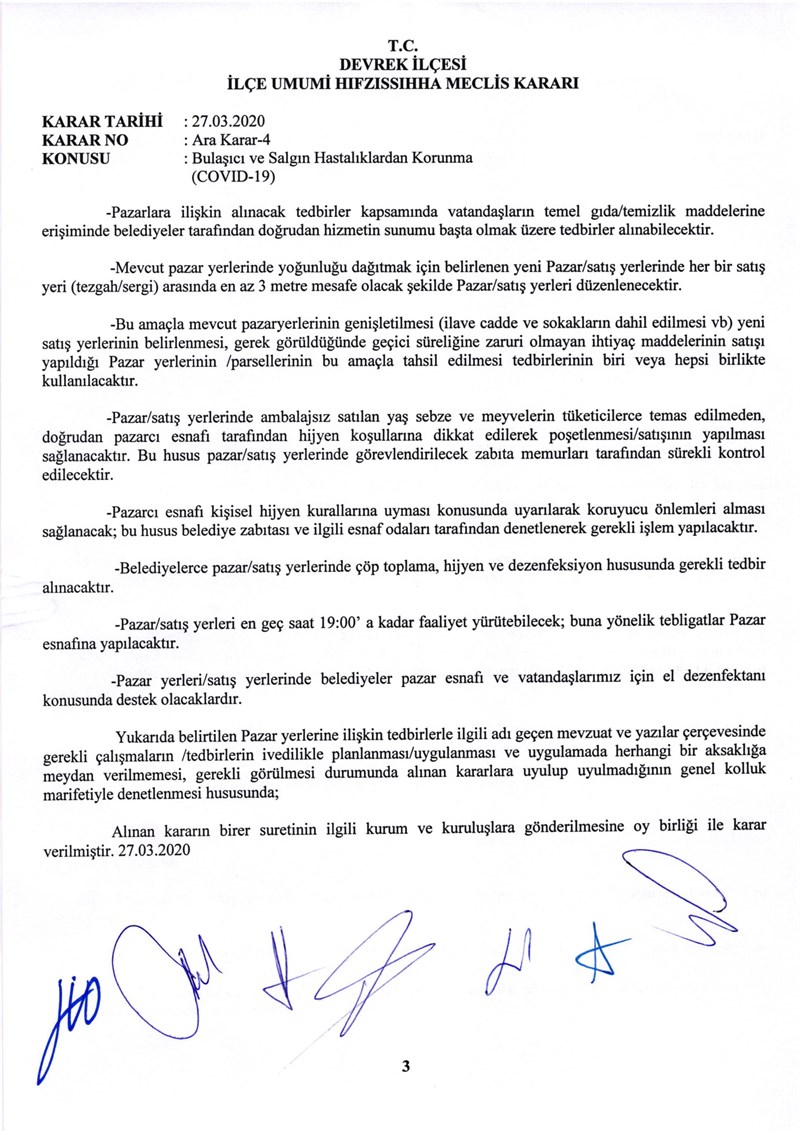 T.C.
DEVREK İLÇESİ
İLÇE UMUMİ HIFZISSIHHA MECLİS KARARI

KARAR TARİHİ : 27.03.2020
KARAR NO : Ara Karar-4
KONUSU : Bulaşıcı ve Salgın Hastalıklardan Korunma (COVID-19)

-Pazarlara ilişkin alınacak tedbirler kapsamında vatandaşların temel gıda/temizlik maddelerine erişiminde belediyeler tarafından doğrudan hizmetin sunumu başta olmak üzere tedbirler alınabilecektir.

-Mevcut pazar yerlerinde yoğunluğu dağıtmak için belirlenen yeni Pazar/satış yerlerinde her bir satış yeri (tezgah/sergi) arasında en az 3 metre mesafe olacak şekilde Pazar/satış yerleri düzenlenecektir.

-Bu amaçla mevcut pazaryerlerinin genişletilmesi (ilave cadde ve sokakların dahil edilmesi vb) yeni satış yerlerinin belirlenmesi, gerek görüldüğünde geçici süreliğine zaruri olmayan ihtiyaç maddelerinin satışı yapıldığı Pazar yerlerinin /parsellerinin bu amaçla tahsil edilmesi tedbirlerinin biri veya hepsi birlikte kullanılacaktır.

-Pazar/satış yerlerinde ambalajsız satılan yaş sebze ve meyvelerin tüketicilerce temas edilmeden, doğrudan pazarcı esnafı tarafından hijyen koşullarına dikkat edilerek poşetlenmesi/satışının yapılması sağlanacaktır. Bu husus pazar/satış yerlerinde görevlendirilecek zabıta memurları tarafından sürekli kontrol edilecektir.

-Pazarcı esnafı kişisel hijyen kurallarına uyması konusunda uyarılarak koruyucu önlemleri alması sağlanacak; bu husus belediye zabıtası ve ilgili esnaf odaları tarafından denetlenerek gerekli işlem yapılacaktır.

-Belediyelerce pazar/satış yerlerinde çöp toplama, hijyen ve dezenfeksiyon hususunda gerekli tedbir alınacaktır.

-Pazar/satış yerleri en geç saat 19:00' a kadar faaliyet yürütebilecek; buna yönelik tebligatlar Pazar esnafına yapılacaktır.

-Pazar yerleri/satış yerlerinde belediyeler pazar esnafı ve vatandaşlarımız için el dezenfektanı konusunda destek olacaklardır.

Yukarıda belirtilen Pazar yerlerine ilişkin tedbirlerle ilgili adı geçen mevzuat ve yazılar çerçevesinde gerekli çalışmaların /tedbirlerin ivedilikle planlanması/uygulanması ve uygulamada herhangi bir aksaklığa meydan verilmemesi, gerekli görülmesi durumunda alınan kararlara uyulup uyulmadığının genel kolluk marifetiyle denetlenmesi hususunda;

Alınan kararın birer suretinin ilgili kurum ve kuruluşlara gönderilmesine oy birliği ile karar verilmiştir. 27.03.2020

3